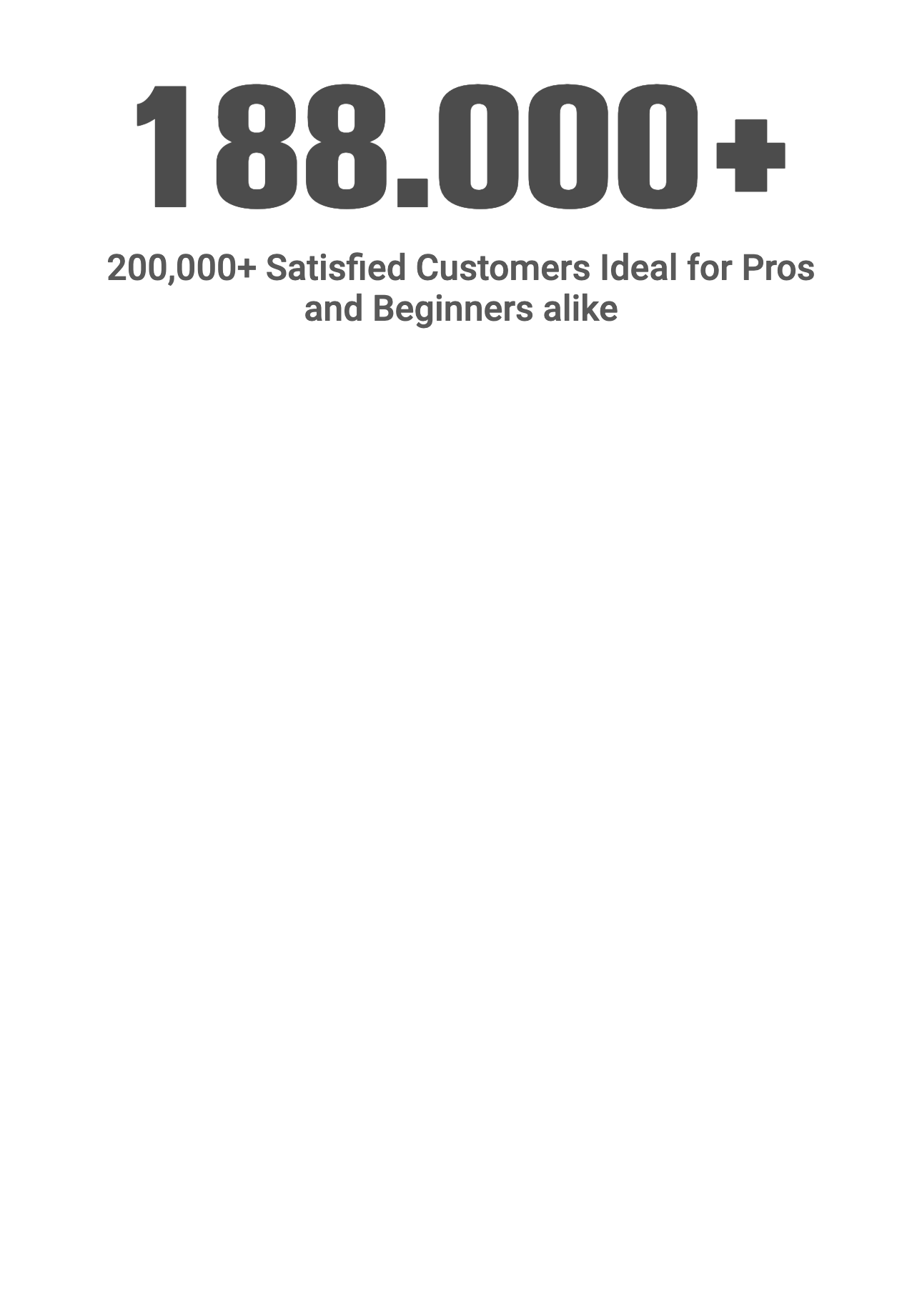 188.000+

200,000+ Satisfied Customers Ideal for Pros and Beginners alike